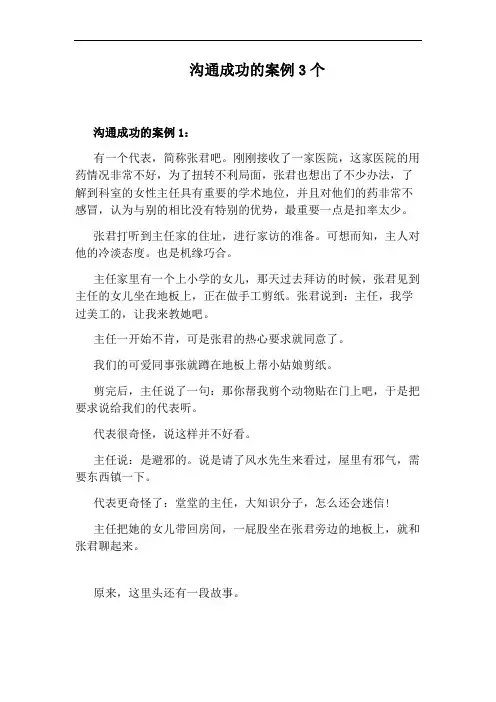 沟通成功的案例 3 个

沟通成功的案例 1：

有一个代表，简称张君吧。刚刚接收了一家医院，这家医院的用药情况非常不好，为了扭转不利局面，张君也想出了不少办法，了解到科室的女性主任具有重要的学术地位，并且对他们的药非常不感冒，认为与别的相比没有特别的优势，最重要一点是扣率太少。

张君打听到主任家的住址，进行家访的准备。可想而知，主人对他的冷淡态度。也是机缘巧合。

主任家里有一个上小学的女儿，那天过去拜访的时候，张君见到主任的女儿坐在地板上，正在做手工剪纸。张君说到：主任，我学过美工的，让我来教她吧。

主任一开始不肯，可是张君的热心要求就同意了。

我们的可爱同事张就蹲在地板上帮小姑娘剪纸。

剪完后，主任说了一句：那你帮我剪个动物贴在门上吧，于是把要求说给我们的代表听。

代表很奇怪，说这样并不好看。

主任说：是避邪的。说是请了风水先生来看过，屋里有邪气，需要东西镇一下。

代表更奇怪了：堂堂的主任，大知识分子，怎么还会迷信!

主任把她的女儿带回房间，一屁股坐在张君旁边的地板上，就和张君聊起来。

原来，这里头还有一段故事。